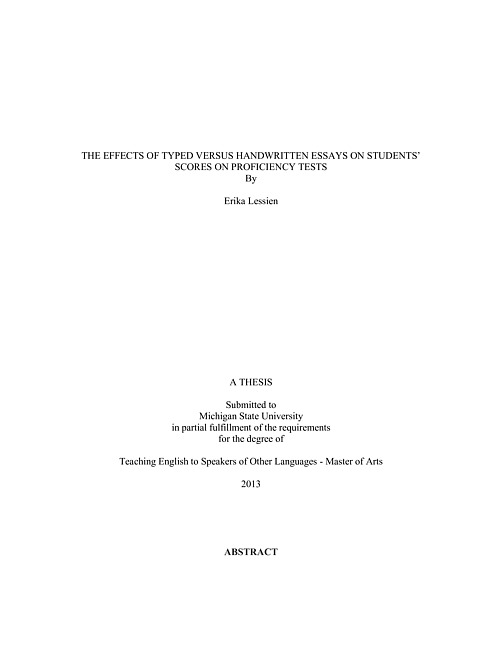 THE EFFECTS OF TYPED VERSUS HANDWRITTEN ESSAYS ON STUDENTS' SCORES ON PROFICIENCY TESTS
By

Erika Lessien

A THESIS

Submitted to
Michigan State University
in partial fulfillment of the requirements
for the degree of

Teaching English to Speakers of Other Languages - Master of Arts

2013

ABSTRACT